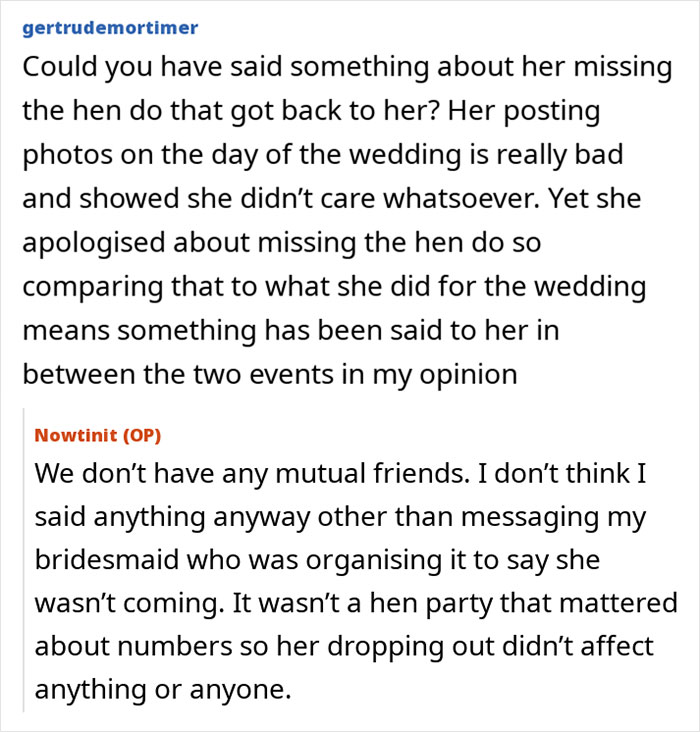 gertrudemortimer

Could you have said something about her missing the hen do that got back to her? Her posting photos on the day of the wedding is really bad and showed she didn't care whatsoever. Yet she apologised about missing the hen do so comparing that to what she did for the wedding means something has been said to her in between the two events in my opinion

Nowtinit (OP)

We don't have any mutual friends. I don't think I said anything anyway other than messaging my bridesmaid who was organising it to say she wasn't coming. It wasn't a hen party that mattered about numbers so her dropping out didn't affect anything or anyone.